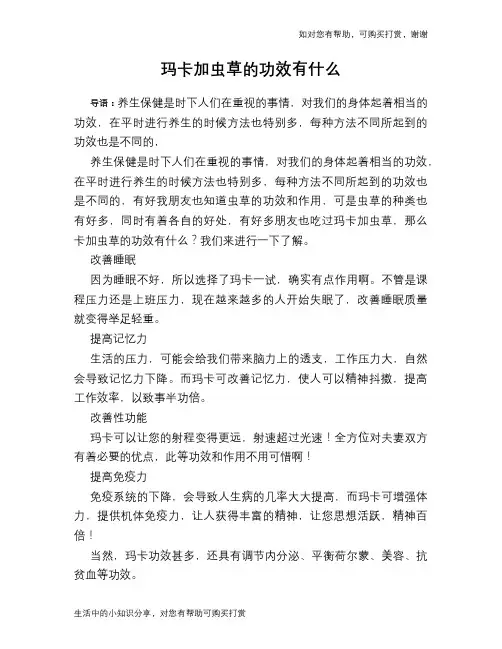 如对您有帮助，可购买打赏，谢谢

玛卡加虫草的功效有什么

导语：养生保健是时下人们在重视的事情，对我们的身体起着相当的功效，在平时进行养生的时候方法也特别多，每种方法不同所起到的功效也是不同的，

养生保健是时下人们在重视的事情，对我们的身体起着相当的功效，在平时进行养生的时候方法也特别多，每种方法不同所起到的功效也是不同的，有好我朋友也知道虫草的功效和作用，可是虫草的种类也有好多，同时有着各自的好处，有好多朋友也吃过玛卡加虫草，那么卡加虫草的功效有什么？我们来进行一下了解。

改善睡眠

因为睡眠不好，所以选择了玛卡一试，确实有点作用啊。不管是课程压力还是上班压力，现在越来越多的人开始失眠了，改善睡眠质量就变得举足轻重。

提高记忆力

生活的压力，可能会给我们带来脑力上的透支，工作压力大，自然会导致记忆力下降。而玛卡可改善记忆力，使人可以精神抖擞，提高工作效率，以致事半功倍。

改善性功能

玛卡可以让您的射程变得更远，射速超过光速！全方位对夫妻双方有着必要的优点，此等功效和作用不用可惜啊！

提高免疫力

免疫系统的下降，会导致人生病的几率大大提高，而玛卡可增强体力，提供机体免疫力，让人获得丰富的精神，让您思想活跃，精神百倍！

当然，玛卡功效甚多，还具有调节内分泌、平衡荷尔蒙、美容、抗贫血等功效。

生活中的小知识分享，对您有帮助可购买打赏